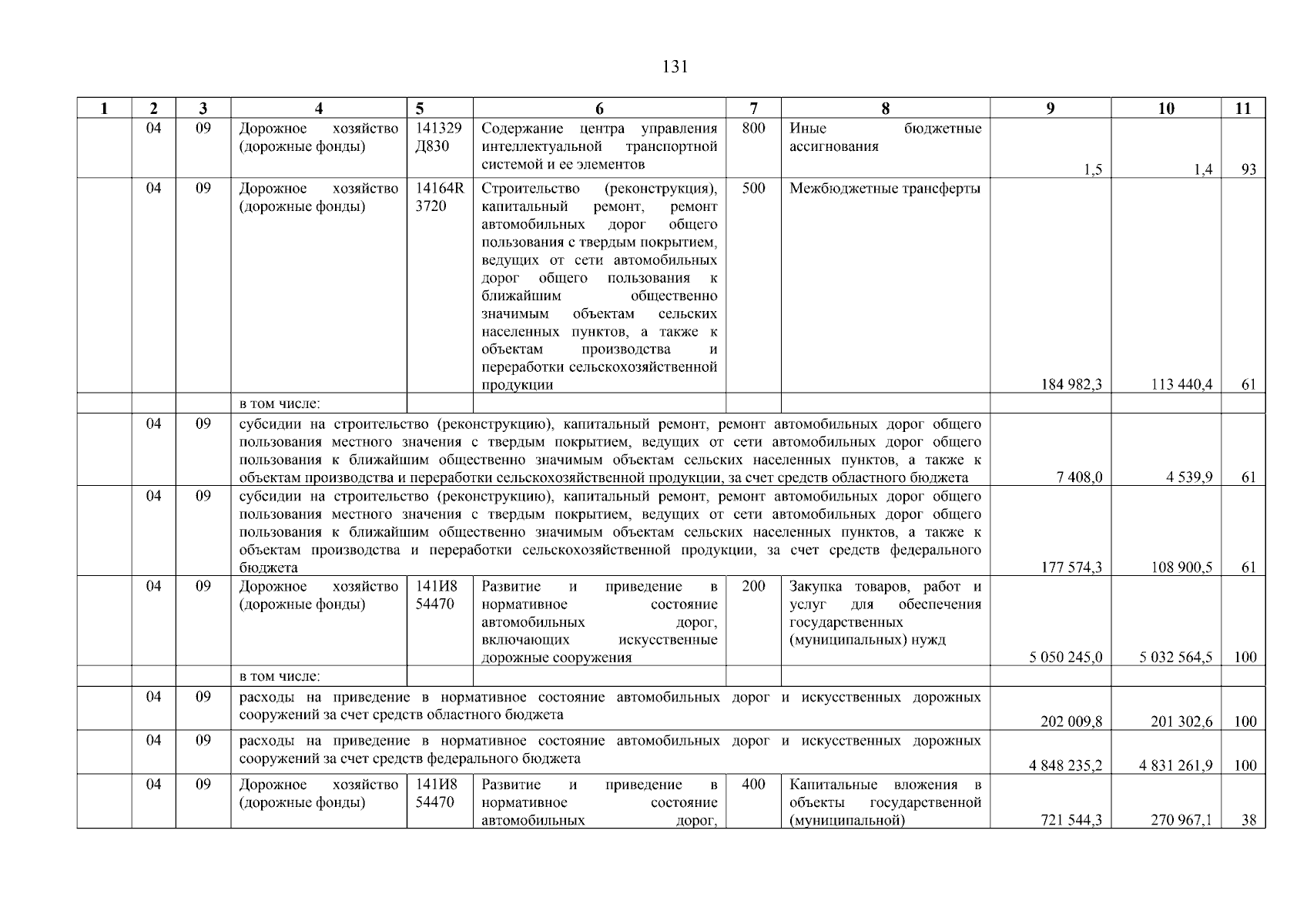 131

| 1 | 2 | 3 | 4 | 5 | 6 | 7 | 8 | 9 | 10 | 11 |
|---|---|---|---|---|---|---|---|---|---|---|
| | 04 | 09 | Дорожное хозяйство (дорожные фонды) | 141329 Д830 | Содержание центра управления интеллектуальной транспортной системой и ее элементов | 800 | Иные бюджетные ассигнования | 1,5 | 1,4 | 93 |
| | 04 | 09 | Дорожное хозяйство (дорожные фонды) | 14164R 3720 | Строительство (реконструкция), капитальный ремонт, ремонт автомобильных дорог общего пользования с твердым покрытием, ведущих от сети автомобильных дорог общего пользования к ближайшим общественно значимым объектам сельских населенных пунктов, а также к объектам производства и переработки сельскохозяйственной продукции | 500 | Межбюджетные трансферты | 184 982,3 | 113 440,4 | 61 |
| | | | в том числе: | | | | | | | |
| | 04 | 09 | субсидии на строительство (реконструкцию), капитальный ремонт, ремонт автомобильных дорог общего пользования местного значения с твердым покрытием, ведущих от сети автомобильных дорог общего пользования к ближайшим общественно значимым объектам сельских населенных пунктов, а также к объектам производства и переработки сельскохозяйственной продукции, за счет средств областного бюджета | | | | | 7 408,0 | 4 539,9 | 61 |
| | 04 | 09 | субсидии на строительство (реконструкцию), капитальный ремонт, ремонт автомобильных дорог общего пользования местного значения с твердым покрытием, ведущих от сети автомобильных дорог общего пользования к ближайшим общественно значимым объектам сельских населенных пунктов, а также к объектам производства и переработки сельскохозяйственной продукции, за счет средств федерального бюджета | | | | | 177 574,3 | 108 900,5 | 61 |
| | 04 | 09 | Дорожное хозяйство (дорожные фонды) | 141И8 54470 | Развитие и приведение в нормативное состояние автомобильных дорог, включающих искусственные дорожные сооружения | 200 | Закупка товаров, работ и услуг для обеспечения государственных (муниципальных) нужд | 5 050 245,0 | 5 032 564,5 | 100 |
| | | | в том числе: | | | | | | | |
| | 04 | 09 | расходы на приведение в нормативное состояние автомобильных дорог и искусственных дорожных сооружений за счет средств областного бюджета | | | | | 202 009,8 | 201 302,6 | 100 |
| | 04 | 09 | расходы на приведение в нормативное состояние автомобильных дорог и искусственных дорожных сооружений за счет средств федерального бюджета | | | | | 4 848 235,2 | 4 831 261,9 | 100 |
| | 04 | 09 | Дорожное хозяйство (дорожные фонды) | 141И8 54470 | Развитие и приведение в нормативное состояние автомобильных дорог, | 400 | Капитальные вложения в объекты государственной (муниципальной) | 721 544,3 | 270 967,1 | 38 |